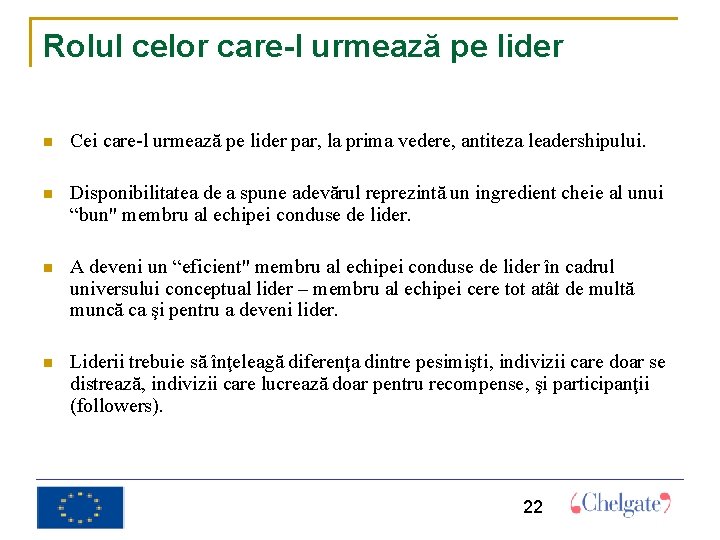 Rolul celor care-l urmează pe lider

Cei care-l urmează pe lider par, la prima vedere, antiteza leadershipului.

Disponibilitatea de a spune adevărul reprezintă un ingredient cheie al unui “bun" membru al echipei conduse de lider.

A deveni un “eficient" membru al echipei conduse de lider în cadrul universului conceptual lider – membru al echipei cere tot atât de multă muncă ca şi pentru a deveni lider.

Liderii trebuie să înţeleagă diferenţa dintre pesimişti, indivizii care doar se distrează, indivizii care lucrează doar pentru recompense, şi participanţii (followers).

22

Chelgate